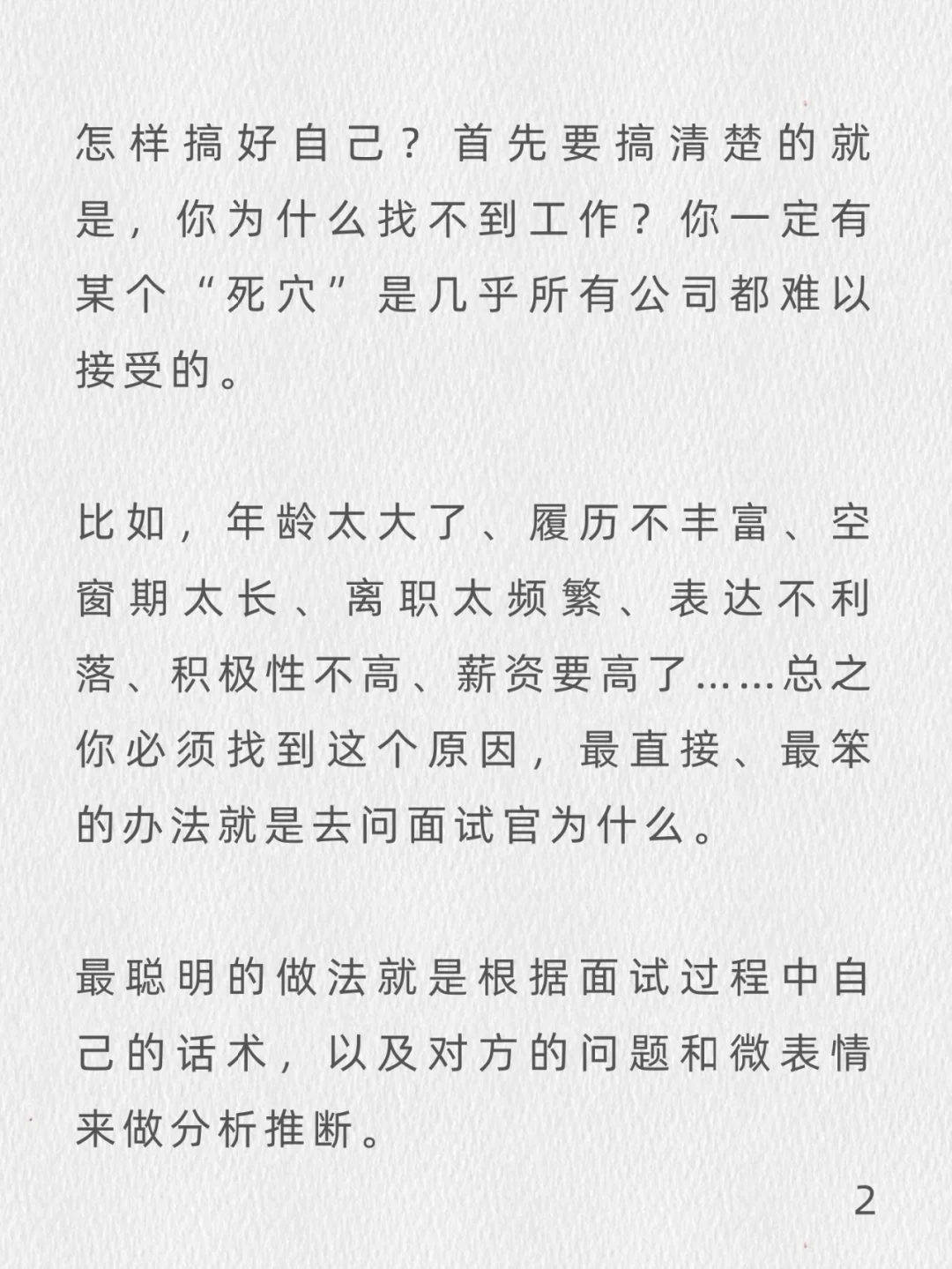 怎样搞好自己？首先要搞清楚的就是，你为什么找不到工作？你一定有某个“死穴”是几乎所有公司都难以接受的。

比如，年龄太大了、履历不丰富、空窗期太长、离职太频繁、表达不利落、积极性不高、薪资要高了……总之你必须找到这个原因，最直接、最笨的办法就是去问面试官为什么。

最聪明的做法就是根据面试过程中自己的话术，以及对方的问题和微表情来做分析推断。

2